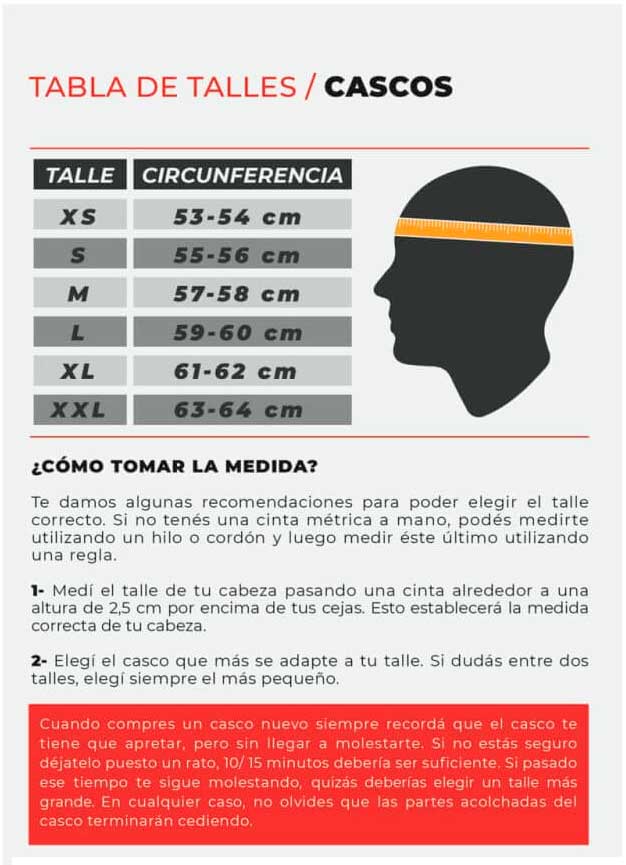 TABLA DE TALLES / CASCOS

| TALLE | CIRCUNFERENCIA |
|---|---|
| XS | 53-54 cm |
| S | 55-56 cm |
| M | 57-58 cm |
| L | 59-60 cm |
| XL | 61-62 cm |
| XXL | 63-64 cm |

¿CÓMO TOMAR LA MEDIDA?

Te damos algunas recomendaciones para poder elegir el talle correcto. Si no tenés una cinta métrica a mano, podés medirte utilizando un hilo o cordón y luego medir éste último utilizando una regla.

1- Medí el talle de tu cabeza pasando una cinta alrededor a una altura de 2,5 cm por encima de tus cejas. Esto establecerá la medida correcta de tu cabeza.

2- Elegí el casco que más se adapte a tu talle. Si dudás entre dos talles, elegí siempre el más pequeño.

Cuando compres un casco nuevo siempre recordá que el casco te tiene que apretar, pero sin llegar a molestarte. Si no estás seguro déjatelo puesto un rato, 10/ 15 minutos debería ser suficiente. Si pasado ese tiempo te sigue molestando, quizás deberías elegir un talle más grande. En cualquier caso, no olvides que las partes acolchadas del casco terminarán cediendo.